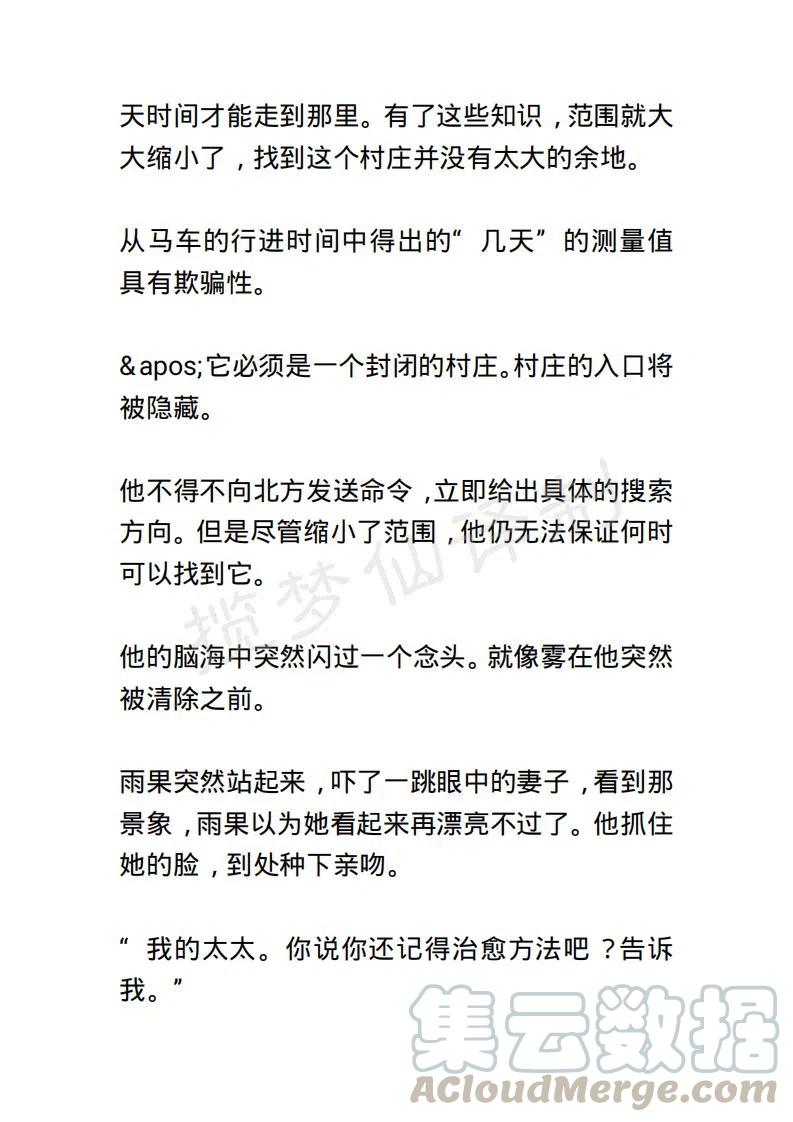 天时间才能走到那里。有了这些知识，范围就大大缩小了，找到这个村庄并没有太大的余地。

从马车的行进时间中得出的“几天”的测量值具有欺骗性。

&apos;它必须是一个封闭的村庄。村庄的入口将被隐藏。

他不得不向北方发送命令，立即给出具体的搜索方向。但是尽管缩小了范围，他仍无法保证何时可以找到它。

揽梦仙译制

他的脑海中突然闪过一个念头。就像雾在他突然被清除之前。

雨果突然站起来，吓了一跳眼中的妻子，看到那景象，雨果以为她看起来再漂亮不过了。他抓住她的脸，到处种下亲吻。

“我的太太。你说你还记得治愈方法吧？告诉我。”

集云数据
ACloudMerge.com